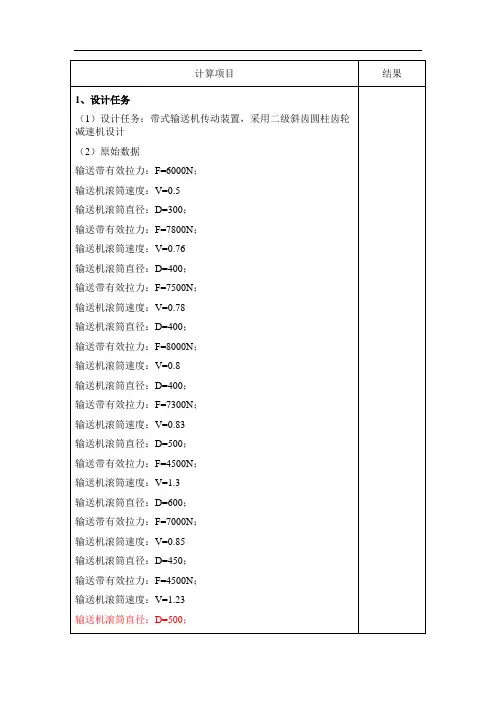 | 计算项目 | 结果 |
|---|---|
| **1、设计任务**<br>（1）设计任务：带式输送机传动装置，采用二级斜齿圆柱齿轮减速机设计<br>（2）原始数据<br>输送带有效拉力：F=6000N；<br>输送机滚筒速度：V=0.5<br>输送机滚筒直径：D=300；<br>输送带有效拉力：F=7800N；<br>输送机滚筒速度：V=0.76<br>输送机滚筒直径：D=400；<br>输送带有效拉力：F=7500N；<br>输送机滚筒速度：V=0.78<br>输送机滚筒直径：D=400；<br>输送带有效拉力：F=8000N；<br>输送机滚筒速度：V=0.8<br>输送机滚筒直径：D=400；<br>输送带有效拉力：F=7300N；<br>输送机滚筒速度：V=0.83<br>输送机滚筒直径：D=500；<br>输送带有效拉力：F=4500N；<br>输送机滚筒速度：V=1.3<br>输送机滚筒直径：D=600；<br>输送带有效拉力：F=7000N；<br>输送机滚筒速度：V=0.85<br>输送机滚筒直径：D=450；<br>输送带有效拉力：F=4500N；<br>输送机滚筒速度：V=1.23<br>输送机滚筒直径：D=500； | |